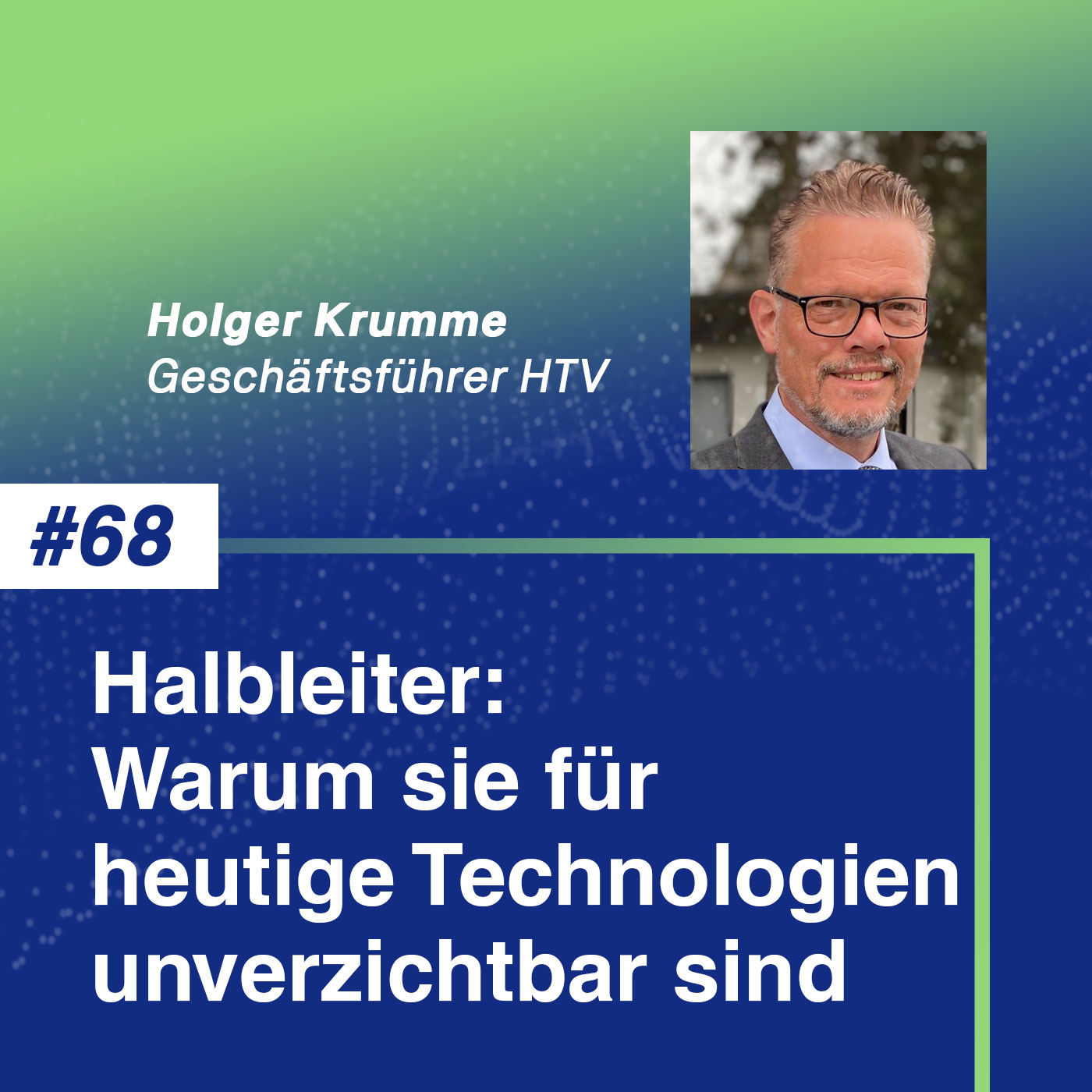 Holger Krumme
Geschäftsführer HTV

#68

Halbleiter:
Warum sie für heutige Technologien unverzichtbar sind